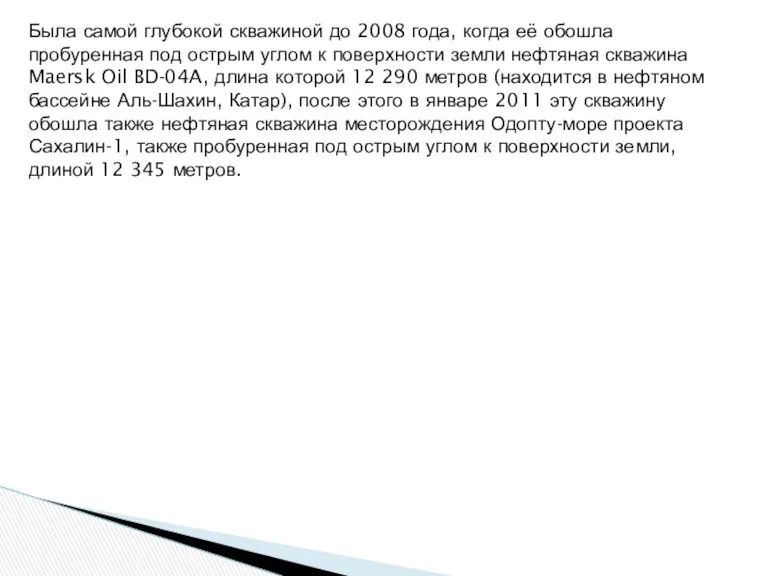 Была самой глубокой скважиной до 2008 года, когда её обошла пробуренная под острым углом к поверхности земли нефтяная скважина Maersk Oil BD-04A, длина которой 12 290 метров (находится в нефтяном бассейне Аль-Шахин, Катар), после этого в январе 2011 эту скважину обошла также нефтяная скважина месторождения Одопту-море проекта Сахалин-1, также пробуренная под острым углом к поверхности земли, длиной 12 345 метров.